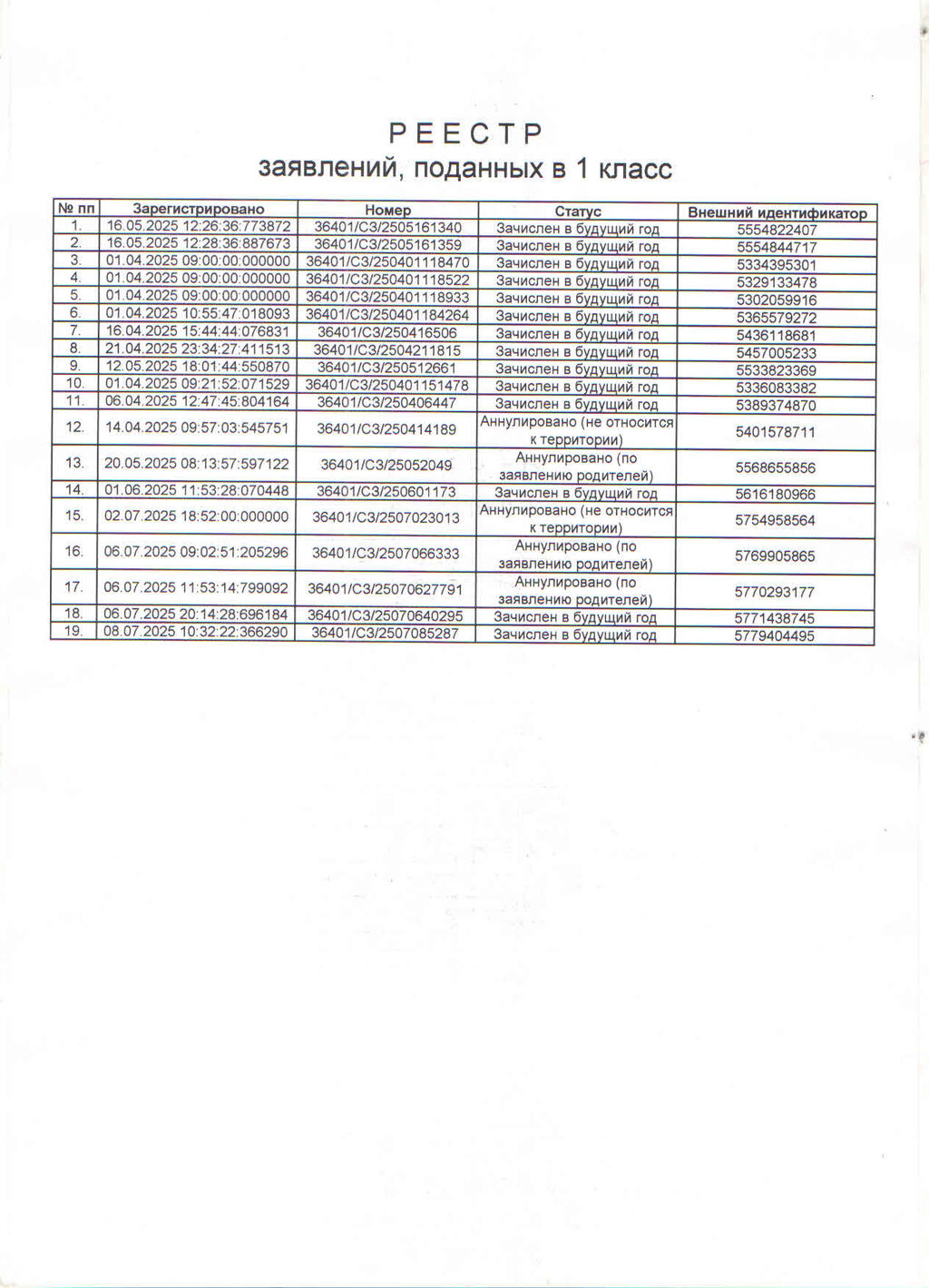 РЕЕСТР
заявлений, поданных в 1 класс

| № пп | Зарегистрировано | Номер | Статус | Внешний идентификатор |
|---|---|---|---|---|
| 1. | 16.05.2025 12:26:36:773872 | 36401/СЗ/2505161340 | Зачислен в будущий год | 5554822407 |
| 2. | 16.05.2025 12:28:36:887673 | 36401/СЗ/2505161359 | Зачислен в будущий год | 5554844717 |
| 3. | 01.04.2025 09:00:00:000000 | 36401/СЗ/250401118470 | Зачислен в будущий год | 5334395301 |
| 4. | 01.04.2025 09:00:00:000000 | 36401/СЗ/250401118522 | Зачислен в будущий год | 5329133478 |
| 5. | 01.04.2025 09:00:00:000000 | 36401/СЗ/250401118933 | Зачислен в будущий год | 5302059916 |
| 6. | 01.04.2025 10:55:47:018093 | 36401/СЗ/250401184264 | Зачислен в будущий год | 5365579272 |
| 7. | 16.04.2025 15:44:44:076831 | 36401/СЗ/250416506 | Зачислен в будущий год | 5436118681 |
| 8. | 21.04.2025 23:34:27:411513 | 36401/СЗ/2504211815 | Зачислен в будущий год | 5457005233 |
| 9. | 12.05.2025 18:01:44:550870 | 36401/СЗ/250512661 | Зачислен в будущий год | 5533823369 |
| 10. | 01.04.2025 09:21:52:071529 | 36401/СЗ/250401151478 | Зачислен в будущий год | 5336083382 |
| 11. | 06.04.2025 12:47:45:804164 | 36401/СЗ/250406447 | Зачислен в будущий год | 5389374870 |
| 12. | 14.04.2025 09:57:03:545751 | 36401/СЗ/250414189 | Аннулировано (не относится к территории) | 5401578711 |
| 13. | 20.05.2025 08:13:57:597122 | 36401/СЗ/25052049 | Аннулировано (по заявлению родителей) | 5568655856 |
| 14. | 01.06.2025 11:53:28:070448 | 36401/СЗ/250601173 | Зачислен в будущий год | 5616180966 |
| 15. | 02.07.2025 18:52:00:000000 | 36401/СЗ/2507023013 | Аннулировано (не относится к территории) | 5754958564 |
| 16. | 06.07.2025 09:02:51:205296 | 36401/СЗ/2507066333 | Аннулировано (по заявлению родителей) | 5769905865 |
| 17. | 06.07.2025 11:53:14:799092 | 36401/СЗ/25070627791 | Аннулировано (по заявлению родителей) | 5770293177 |
| 18. | 06.07.2025 20:14:28:696184 | 36401/СЗ/25070640295 | Зачислен в будущий год | 5771438745 |
| 19. | 08.07.2025 10:32:22:366290 | 36401/СЗ/2507085287 | Зачислен в будущий год | 5779404495 |